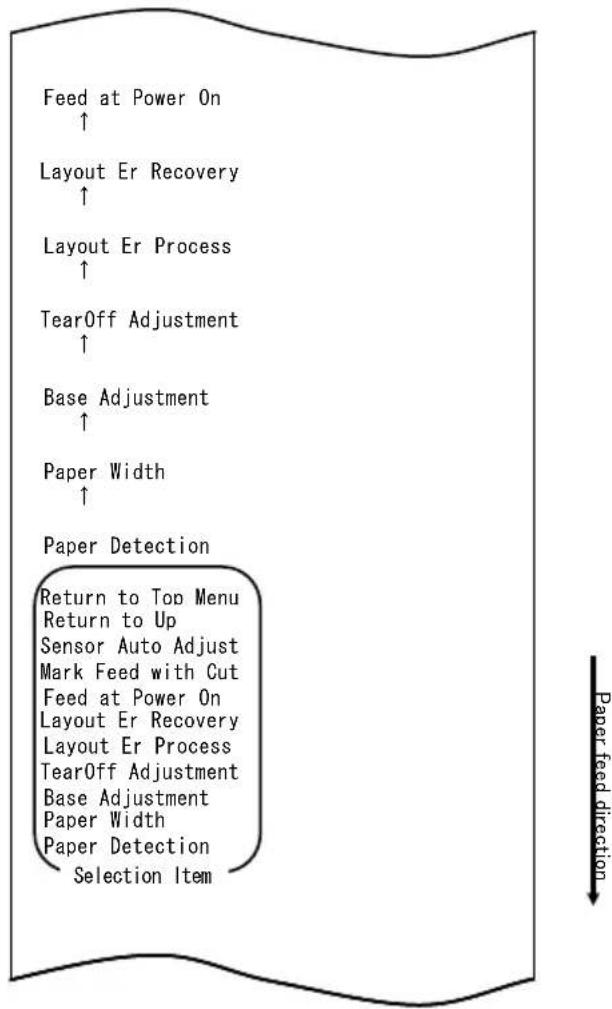 Feed at Power On
↑
Layout Er Recovery
↑
Layout Er Process
↑
TearOff Adjustment
↑
Base Adjustment
↑
Paper Width
↑
Paper Detection

Return to Top Menu
Return to Up
Sensor Auto Adjust
Mark Feed with Cut
Feed at Power On
Layout Er Recovery
Layout Er Process
TearOff Adjustment
Base Adjustment
Paper Width
Paper Detection
Selection Item

Paper feed direction